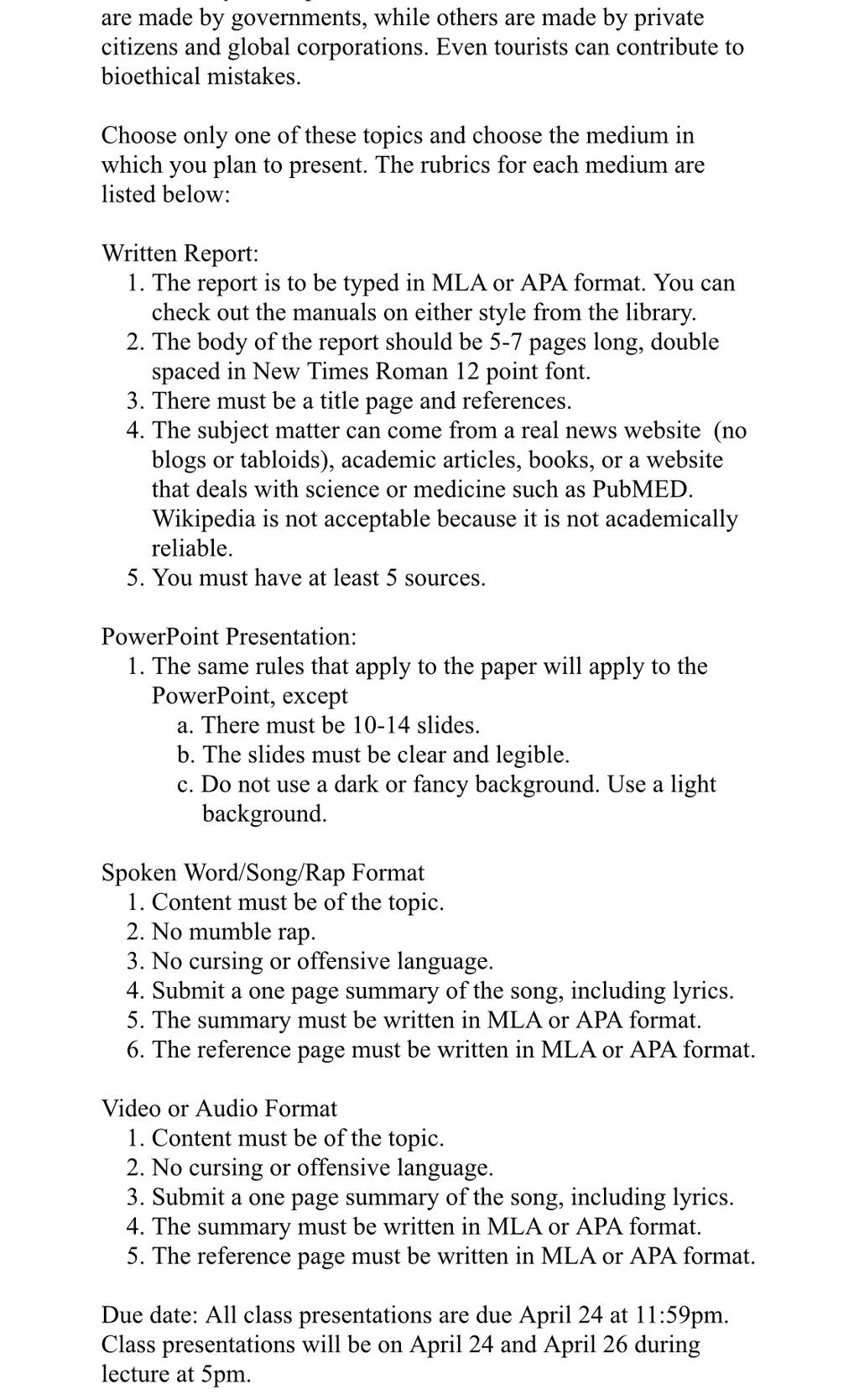 are made by governments, while others are made by private citizens and global corporations. Even tourists can contribute to bioethical mistakes.

Choose only one of these topics and choose the medium in which you plan to present. The rubrics for each medium are listed below:

Written Report:
1. The report is to be typed in MLA or APA format. You can check out the manuals on either style from the library.
2. The body of the report should be 5-7 pages long, double spaced in New Times Roman 12 point font.
3. There must be a title page and references.
4. The subject matter can come from a real news website (no blogs or tabloids), academic articles, books, or a website that deals with science or medicine such as PubMED. Wikipedia is not acceptable because it is not academically reliable.
5. You must have at least 5 sources.

PowerPoint Presentation:
1. The same rules that apply to the paper will apply to the PowerPoint, except
a. There must be 10-14 slides.
b. The slides must be clear and legible.
c. Do not use a dark or fancy background. Use a light background.

Spoken Word/Song/Rap Format
1. Content must be of the topic.
2. No mumble rap.
3. No cursing or offensive language.
4. Submit a one page summary of the song, including lyrics.
5. The summary must be written in MLA or APA format.
6. The reference page must be written in MLA or APA format.

Video or Audio Format
1. Content must be of the topic.
2. No cursing or offensive language.
3. Submit a one page summary of the song, including lyrics.
4. The summary must be written in MLA or APA format.
5. The reference page must be written in MLA or APA format.

Due date: All class presentations are due April 24 at 11:59pm. Class presentations will be on April 24 and April 26 during lecture at 5pm.